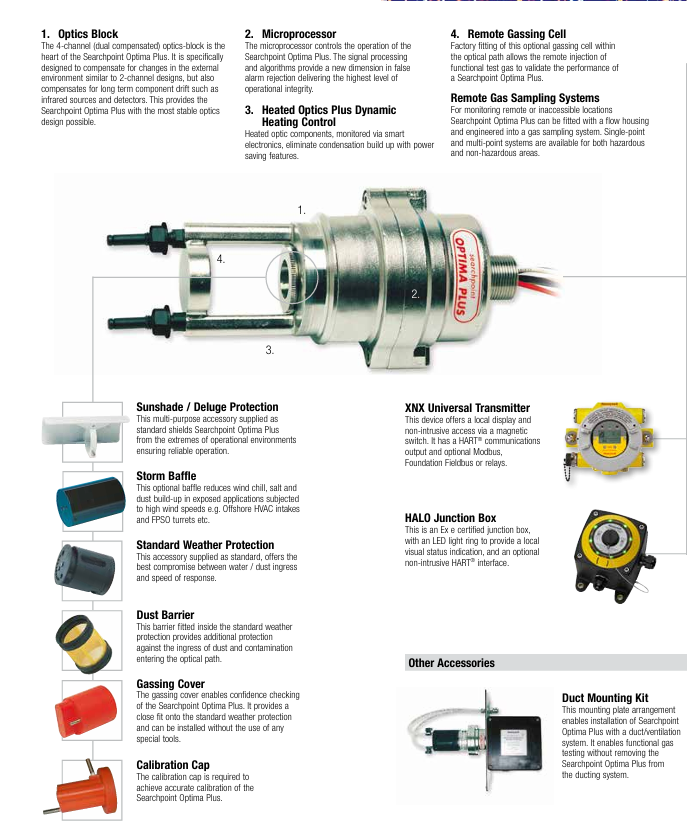 **1. Optics Block**
The 4-channel (dual compensated) optics-block is the heart of the Searchpoint Optima Plus. It is specifically designed to compensate for changes in the external environment similar to 2-channel designs, but also compensates for long term component drift such as infrared sources and detectors. This provides the Searchpoint Optima Plus with the most stable optics design possible.

**2. Microprocessor**
The microprocessor controls the operation of the Searchpoint Optima Plus. The signal processing and algorithms provide a new dimension in false alarm rejection delivering the highest level of operational integrity.

**3. Heated Optics Plus Dynamic Heating Control**
Heated optic components, monitored via smart electronics, eliminate condensation build up with power saving features.

**4. Remote Gassing Cell**
Factory fitting of this optional gassing cell within the optical path allows the remote injection of functional test gas to validate the performance of a Searchpoint Optima Plus.

**Remote Gas Sampling Systems**
For monitoring remote or inaccessible locations Searchpoint Optima Plus can be fitted with a flow housing and engineered into a gas sampling system. Single-point and multi-point systems are available for both hazardous and non-hazardous areas.

1.
4.
2.
3.
searchpoint
OPTIMA PLUS

**Sunshade / Deluge Protection**
This multi-purpose accessory supplied as standard shields Searchpoint Optima Plus from the extremes of operational environments ensuring reliable operation.

**Storm Baffle**
This optional baffle reduces wind chill, salt and dust build-up in exposed applications subjected to high wind speeds e.g. Offshore HVAC intakes and FPSO turrets etc.

**Standard Weather Protection**
This accessory supplied as standard, offers the best compromise between water / dust ingress and speed of response.

**Dust Barrier**
This barrier fitted inside the standard weather protection provides additional protection against the ingress of dust and contamination entering the optical path.

**Gassing Cover**
The gassing cover enables confidence checking of the Searchpoint Optima Plus. It provides a close fit onto the standard weather protection and can be installed without the use of any special tools.

**Calibration Cap**
The calibration cap is required to achieve accurate calibration of the Searchpoint Optima Plus.

**XNX Universal Transmitter**
This device offers a local display and non-intrusive access via a magnetic switch. It has a HART® communications output and optional Modbus, Foundation Fieldbus or relays.

**HALO Junction Box**
This is an Ex e certified junction box, with an LED light ring to provide a local visual status indication, and an optional non-intrusive HART® interface.

**Other Accessories**

**Duct Mounting Kit**
This mounting plate arrangement enables installation of Searchpoint Optima Plus with a duct/ventilation system. It enables functional gas testing without removing the Searchpoint Optima Plus from the ducting system.